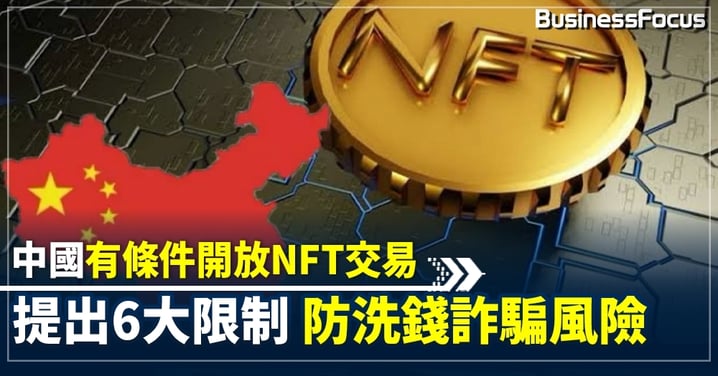 BusinessFocus

NFT

中國有條件開放NFT交易

提出6大限制 防洗錢詐騙風險